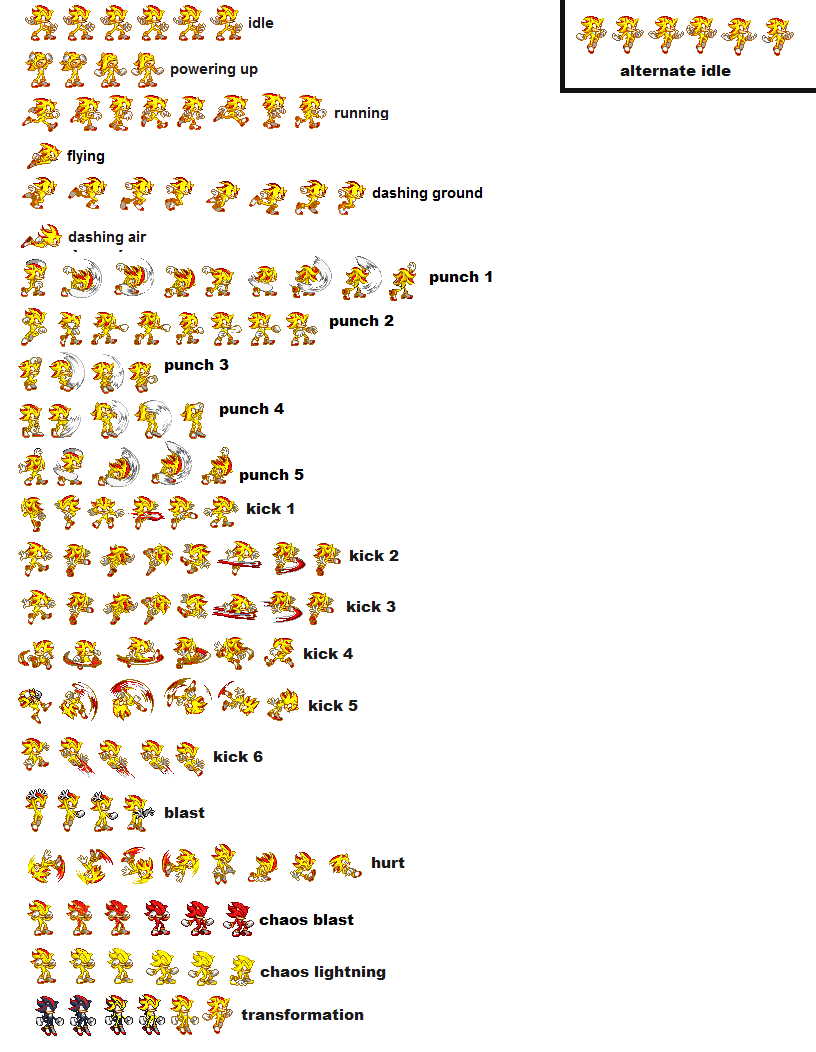 idle

powering up

running

flying

dashing ground

dashing air

punch 1

punch 2

punch 3

punch 4

punch 5

kick 1

kick 2

kick 3

kick 4

kick 5

kick 6

blast

hurt

chaos blast

chaos lightning

transformation

alternate idle